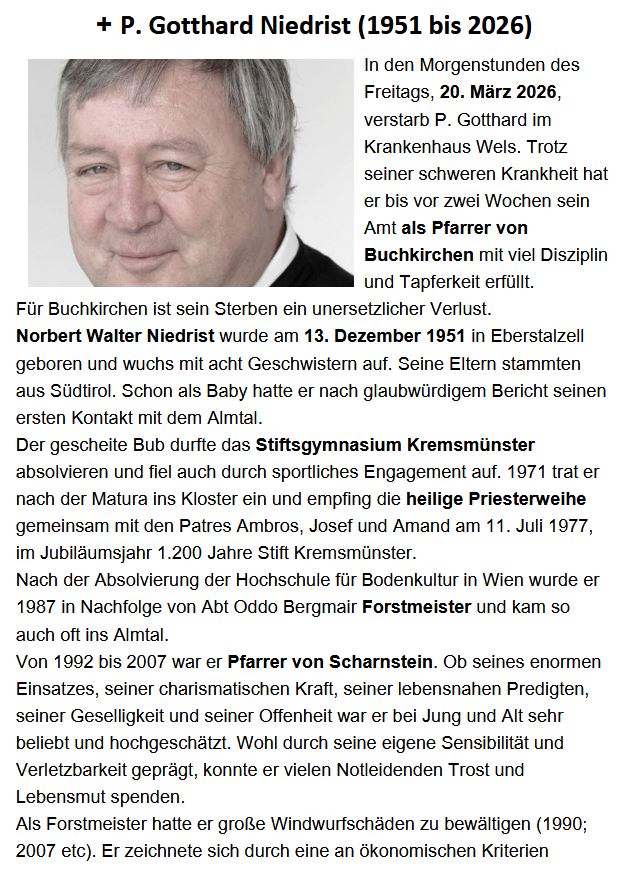 + P. Gotthard Niedrist (1951 bis 2026)

In den Morgenstunden des Freitags, 20. März 2026, verstarb P. Gotthard im Krankenhaus Wels. Trotz seiner schweren Krankheit hat er bis vor zwei Wochen sein Amt als Pfarrer von Buchkirchen mit viel Disziplin und Tapferkeit erfüllt.
Für Buchkirchen ist sein Sterben ein unersetzlicher Verlust.
Norbert Walter Niedrist wurde am 13. Dezember 1951 in Eberstalzell geboren und wuchs mit acht Geschwistern auf. Seine Eltern stammten aus Südtirol. Schon als Baby hatte er nach glaubwürdigem Bericht seinen ersten Kontakt mit dem Almtal.
Der gescheite Bub durfte das Stiftsgymnasium Kremsmünster absolvieren und fiel auch durch sportliches Engagement auf. 1971 trat er nach der Matura ins Kloster ein und empfing die heilige Priesterweihe gemeinsam mit den Patres Ambros, Josef und Amand am 11. Juli 1977, im Jubiläumsjahr 1.200 Jahre Stift Kremsmünster.
Nach der Absolvierung der Hochschule für Bodenkultur in Wien wurde er 1987 in Nachfolge von Abt Oddo Bergmair Forstmeister und kam so auch oft ins Almtal.
Von 1992 bis 2007 war er Pfarrer von Scharnstein. Ob seines enormen Einsatzes, seiner charismatischen Kraft, seiner lebensnahen Predigten, seiner Geselligkeit und seiner Offenheit war er bei Jung und Alt sehr beliebt und hochgeschätzt. Wohl durch seine eigene Sensibilität und Verletzbarkeit geprägt, konnte er vielen Notleidenden Trost und Lebensmut spenden.
Als Forstmeister hatte er große Windwurfschäden zu bewältigen (1990; 2007 etc). Er zeichnete sich durch eine an ökonomischen Kriterien